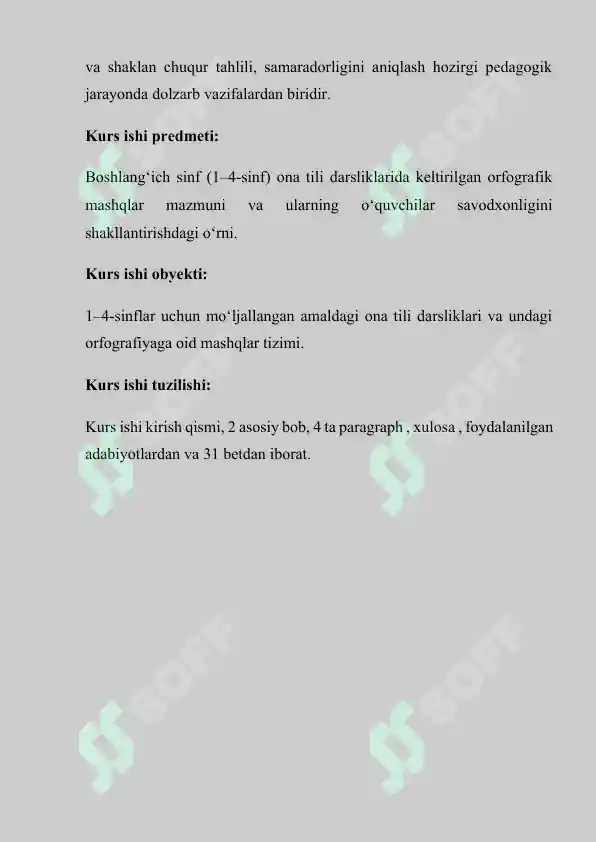 va shaklan chuqur tahlili, samaradorligini aniqlash hozirgi pedagogik jarayonda dolzarb vazifalardan biridir.

Kurs ishi predmeti:

Boshlang‘ich sinf (1–4-sinf) ona tili darsliklarida keltirilgan orfografik mashqlar mazmuni va ularning o‘quvchilar savodxonligini shakllantirishdagi o‘rni.

Kurs ishi obyekti:

1–4-sinflar uchun mo‘ljallangan amaldagi ona tili darsliklari va undagi orfografiyaga oid mashqlar tizimi.

Kurs ishi tuzilishi:

Kurs ishi kirish qismi, 2 asosiy bob, 4 ta paragraph , xulosa , foydalanilgan adabiyotlardan va 31 betdan iborat.

SOFF SOFF SOFF SOFF SOFF SOFF